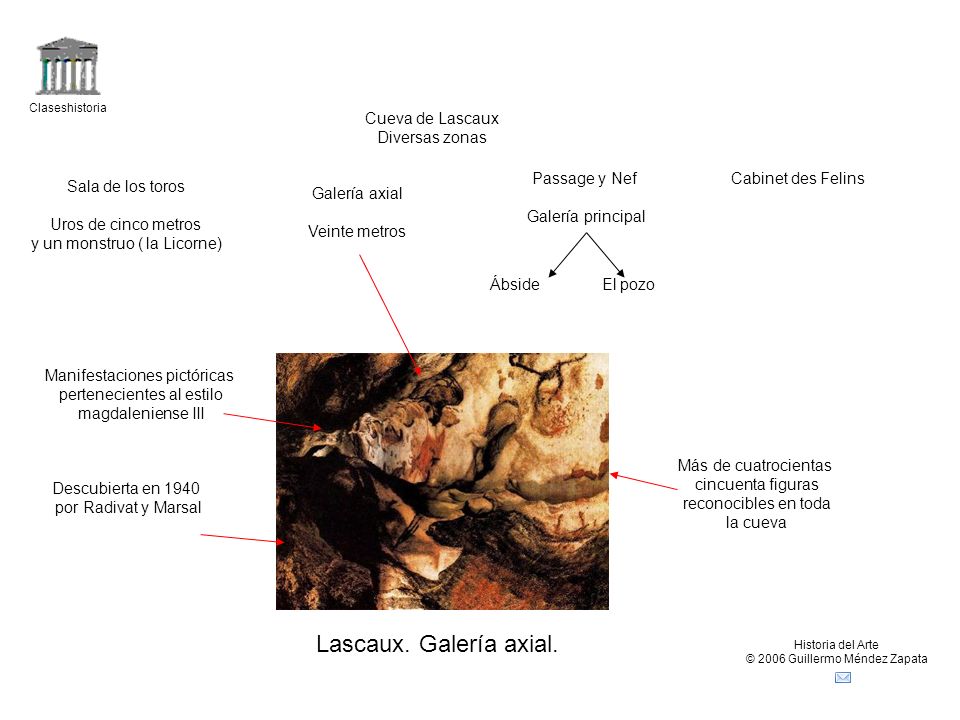 Claseshistoria

Cueva de Lascaux
Diversas zonas

Sala de los toros

Uros de cinco metros
y un monstruo ( la Licorne)

Galería axial

Veinte metros

Passage y Nef

Galería principal

Ábside

El pozo

Cabinet des Felins

Manifestaciones pictóricas pertenecientes al estilo magdaleniense III

Descubierta en 1940 por Radivat y Marsal

Más de cuatrocientas cincuenta figuras reconocibles en toda la cueva

Lascaux. Galería axial.

Historia del Arte
© 2006 Guillermo Méndez Zapata